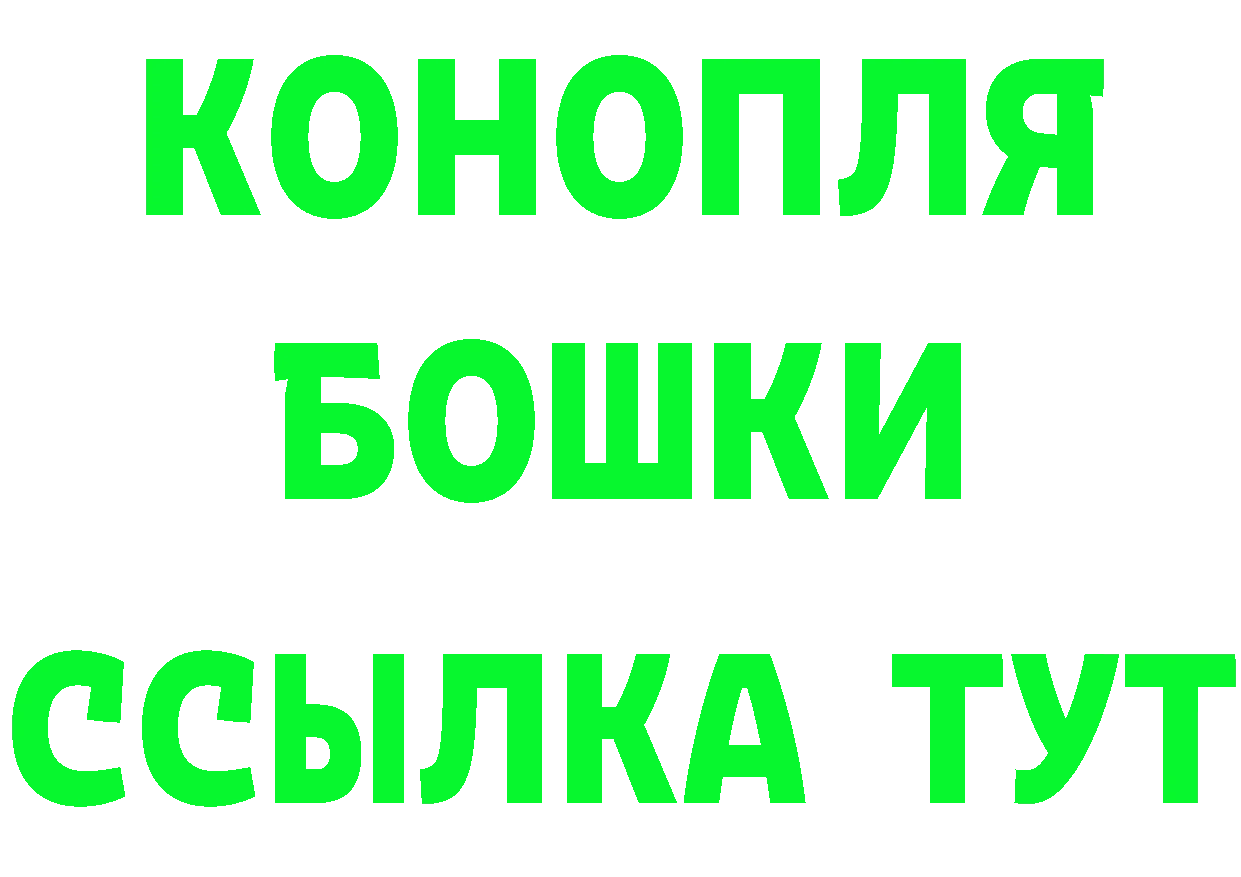 КОНОПЛЯ
БОШКИ
ССЫЛКА ТУТ